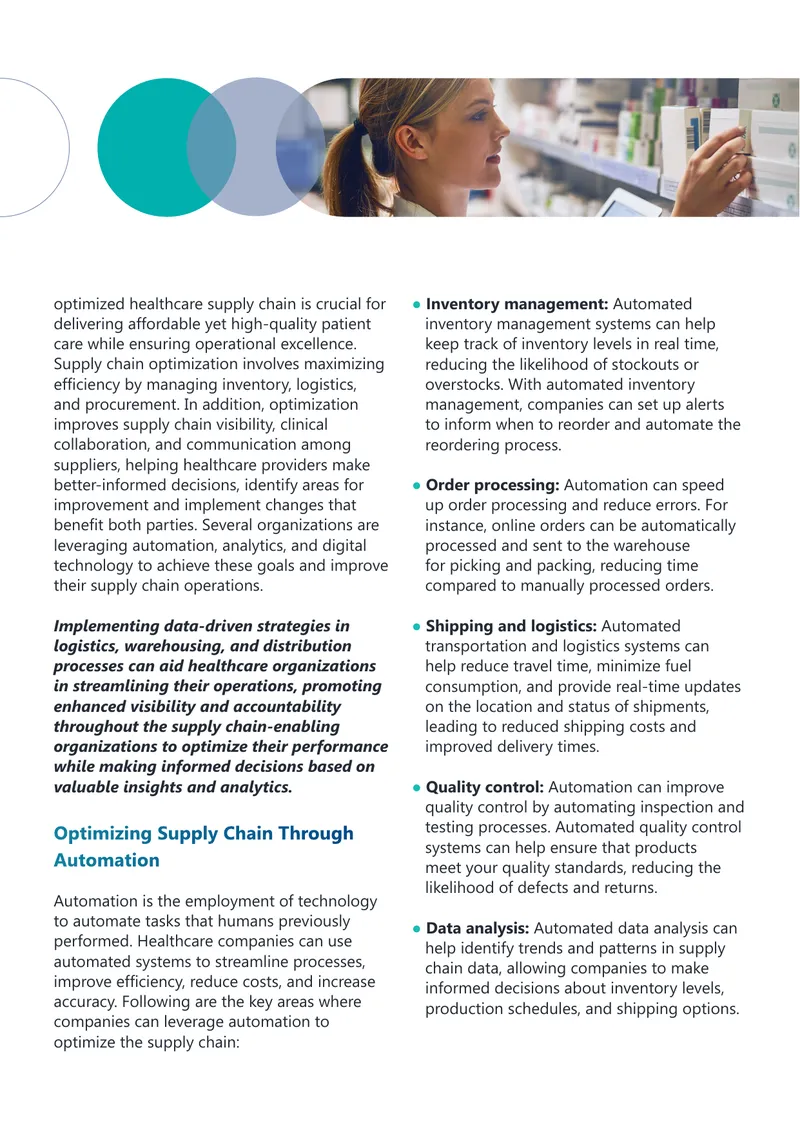 optimized healthcare supply chain is crucial for delivering affordable yet high-quality patient care while ensuring operational excellence. Supply chain optimization involves maximizing efficiency by managing inventory, logistics, and procurement. In addition, optimization improves supply chain visibility, clinical collaboration, and communication among suppliers, helping healthcare providers make better-informed decisions, identify areas for improvement and implement changes that benefit both parties. Several organizations are leveraging automation, analytics, and digital technology to achieve these goals and improve their supply chain operations.

Implementing data-driven strategies in logistics, warehousing, and distribution processes can aid healthcare organizations in streamlining their operations, promoting enhanced visibility and accountability throughout the supply chain-enabling organizations to optimize their performance while making informed decisions based on valuable insights and analytics.

Optimizing Supply Chain Through Automation

Automation is the employment of technology to automate tasks that humans previously performed. Healthcare companies can use automated systems to streamline processes, improve efficiency, reduce costs, and increase accuracy. Following are the key areas where companies can leverage automation to optimize the supply chain:

• Inventory management: Automated inventory management systems can help keep track of inventory levels in real time, reducing the likelihood of stockouts or overstocks. With automated inventory management, companies can set up alerts to inform when to reorder and automate the reordering process.

• Order processing: Automation can speed up order processing and reduce errors. For instance, online orders can be automatically processed and sent to the warehouse for picking and packing, reducing time compared to manually processed orders.

• Shipping and logistics: Automated transportation and logistics systems can help reduce travel time, minimize fuel consumption, and provide real-time updates on the location and status of shipments, leading to reduced shipping costs and improved delivery times.

• Quality control: Automation can improve quality control by automating inspection and testing processes. Automated quality control systems can help ensure that products meet your quality standards, reducing the likelihood of defects and returns.

• Data analysis: Automated data analysis can help identify trends and patterns in supply chain data, allowing companies to make informed decisions about inventory levels, production schedules, and shipping options.